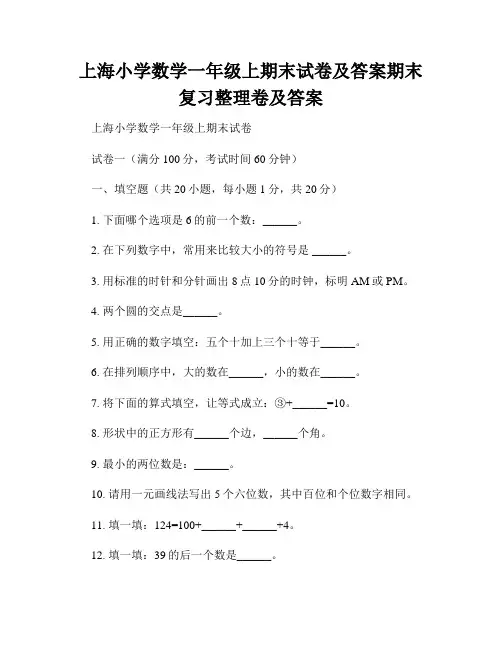 上海小学数学一年级上期末试卷及答案期末复习整理卷及答案

上海小学数学一年级上期末试卷

试卷一（满分 100 分，考试时间 60 分钟）

一、填空题（共 20 小题，每小题 1 分，共 20 分）

1. 下面哪个选项是 6 的前一个数：______。

2. 在下列数字中，常用来比较大小的符号是 ______。

3. 用标准的时针和分针画出 8 点 10 分的时钟，标明 AM 或 PM。

4. 两个圆的交点是______。

5. 用正确的数字填空：五个十加上三个十等于______。

6. 在排列顺序中，大的数在______，小的数在______。

7. 将下面的算式填空，让等式成立：③+______=10。

8. 形状中的正方形有______个边，______个角。

9. 最小的两位数是：______。

10. 请用一元画线法写出 5 个六位数，其中百位和个位数字相同。

11. 填一填：124=100+______+______+4。

12. 填一填：39 的后一个数是______。